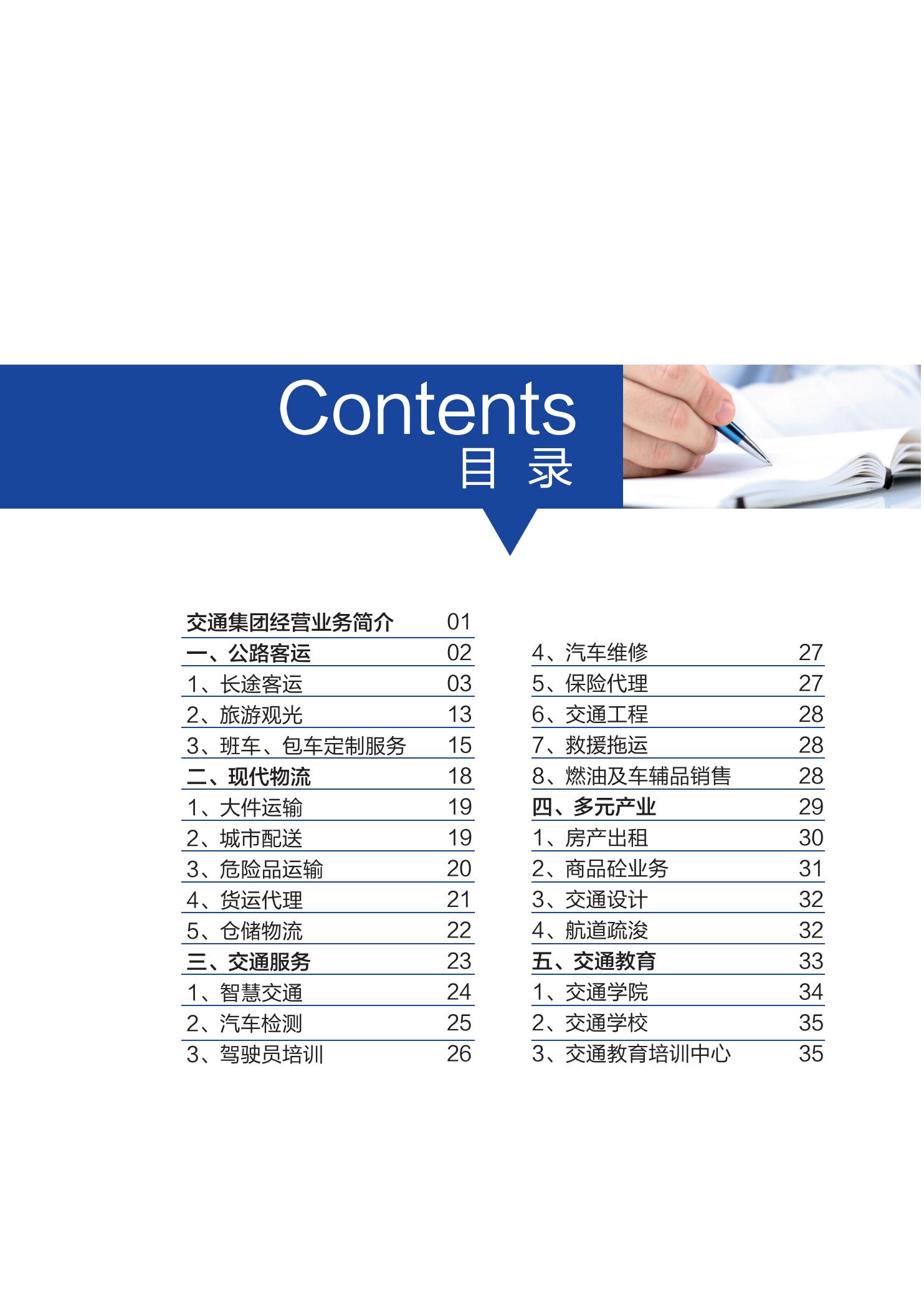 Contents
目 录

交通集团经营业务简介 01
一、公路客运 02
1、长途客运 03
2、旅游观光 13
3、班车、包车定制服务 15
二、现代物流 18
1、大件运输 19
2、城市配送 19
3、危险品运输 20
4、货运代理 21
5、仓储物流 22
三、交通服务 23
1、智慧交通 24
2、汽车检测 25
3、驾驶员培训 26

4、汽车维修 27
5、保险代理 27
6、交通工程 28
7、救援拖运 28
8、燃油及车辅品销售 28
四、多元产业 29
1、房产出租 30
2、商品砼业务 31
3、交通设计 32
4、航道疏浚 32
五、交通教育 33
1、交通学院 34
2、交通学校 35
3、交通教育培训中心 35